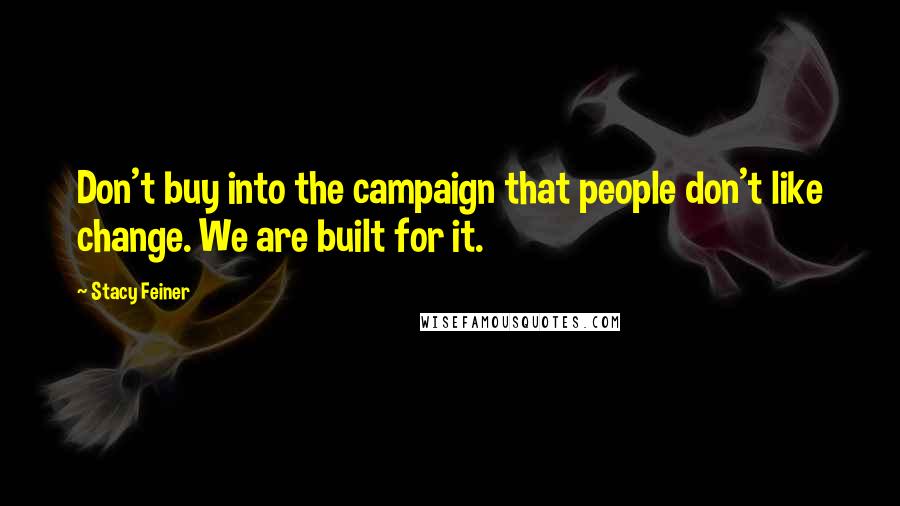 Don't buy into the campaign that people don't like change. We are built for it.

~ Stacy Feiner

WISEFAMOUSQUOTES.COM